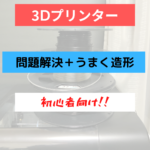 3Dプリンター

問題解決＋うまく造形

初心者向け!!